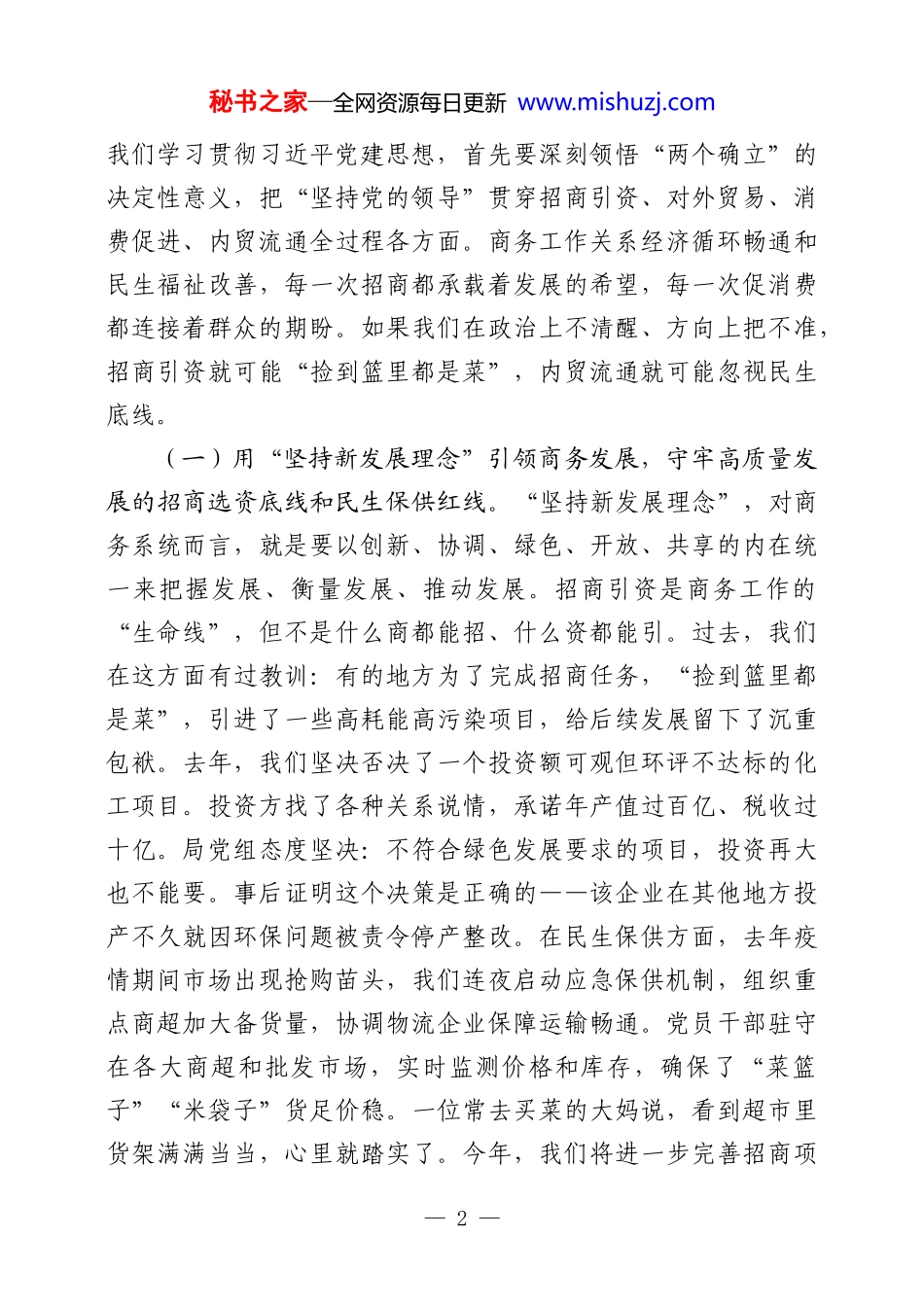 秘书之家—全网资源每日更新 www.mishuzj.com

我们学习贯彻习近平党建思想，首先要深刻领悟“两个确立”的决定性意义，把“坚持党的领导”贯穿招商引资、对外贸易、消费促进、内贸流通全过程各方面。商务工作关系经济循环畅通和民生福祉改善，每一次招商都承载着发展的希望，每一次促消费都连接着群众的期盼。如果我们在政治上不清醒、方向上把不准，招商引资就可能“捡到篮里都是菜”，内贸流通就可能忽视民生底线。

（一）用“坚持新发展理念”引领商务发展，守牢高质量发展的招商选资底线和民生保供红线。“坚持新发展理念”，对商务系统而言，就是要以创新、协调、绿色、开放、共享的内在统一来把握发展、衡量发展、推动发展。招商引资是商务工作的“生命线”，但不是什么商都能招、什么资都能引。过去，我们在这方面有过教训：有的地方为了完成招商任务，“捡到篮里都是菜”，引进了一些高耗能高污染项目，给后续发展留下了沉重包袱。去年，我们坚决否决了一个投资额可观但环评不达标的化工项目。投资方找了各种关系说情，承诺年产值过百亿、税收过十亿。局党组态度坚决：不符合绿色发展要求的项目，投资再大也不能要。事后证明这个决策是正确的——该企业在其他地方投产不久就因环保问题被责令停产整改。在民生保供方面，去年疫情期间市场出现抢购苗头，我们连夜启动应急保供机制，组织重点商超加大备货量，协调物流企业保障运输畅通。党员干部驻守在各大商超和批发市场，实时监测价格和库存，确保了“菜篮子”“米袋子”货足价稳。一位常去买菜的大妈说，看到超市里货架满满当当，心里就踏实了。今年，我们将进一步完善招商项

— 2 —